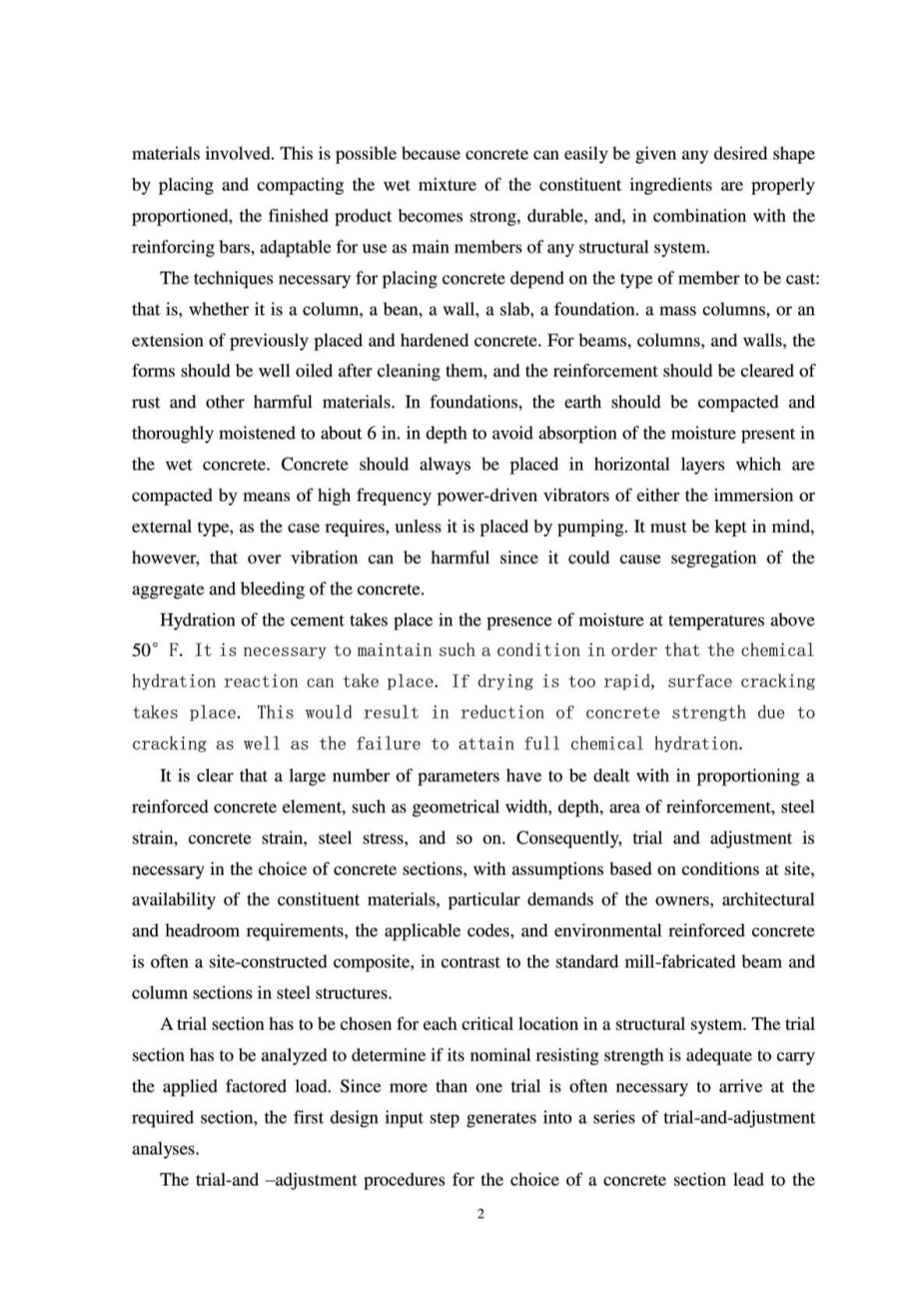 materials involved. This is possible because concrete can easily be given any desired shape by placing and compacting the wet mixture of the constituent ingredients are properly proportioned, the finished product becomes strong, durable, and, in combination with the reinforcing bars, adaptable for use as main members of any structural system.

The techniques necessary for placing concrete depend on the type of member to be cast: that is, whether it is a column, a bean, a wall, a slab, a foundation. a mass columns, or an extension of previously placed and hardened concrete. For beams, columns, and walls, the forms should be well oiled after cleaning them, and the reinforcement should be cleared of rust and other harmful materials. In foundations, the earth should be compacted and thoroughly moistened to about 6 in. in depth to avoid absorption of the moisture present in the wet concrete. Concrete should always be placed in horizontal layers which are compacted by means of high frequency power-driven vibrators of either the immersion or external type, as the case requires, unless it is placed by pumping. It must be kept in mind, however, that over vibration can be harmful since it could cause segregation of the aggregate and bleeding of the concrete.

Hydration of the cement takes place in the presence of moisture at temperatures above 50° F. It is necessary to maintain such a condition in order that the chemical hydration reaction can take place. If drying is too rapid, surface cracking takes place. This would result in reduction of concrete strength due to cracking as well as the failure to attain full chemical hydration.

It is clear that a large number of parameters have to be dealt with in proportioning a reinforced concrete element, such as geometrical width, depth, area of reinforcement, steel strain, concrete strain, steel stress, and so on. Consequently, trial and adjustment is necessary in the choice of concrete sections, with assumptions based on conditions at site, availability of the constituent materials, particular demands of the owners, architectural and headroom requirements, the applicable codes, and environmental reinforced concrete is often a site-constructed composite, in contrast to the standard mill-fabricated beam and column sections in steel structures.

A trial section has to be chosen for each critical location in a structural system. The trial section has to be analyzed to determine if its nominal resisting strength is adequate to carry the applied factored load. Since more than one trial is often necessary to arrive at the required section, the first design input step generates into a series of trial-and-adjustment analyses.

The trial-and –adjustment procedures for the choice of a concrete section lead to the

2